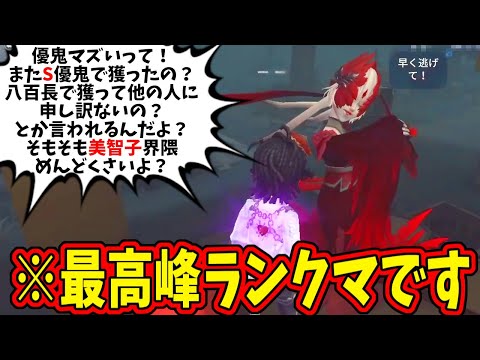 優鬼マズいって！
またS優鬼で獲ったの？
八百長で獲って他の人に
申し訳ないの？
とか言われるんだよ？
そもそも美智子界隈
めんどくさいよ？

早く逃げて！

※最高峰ランクマです